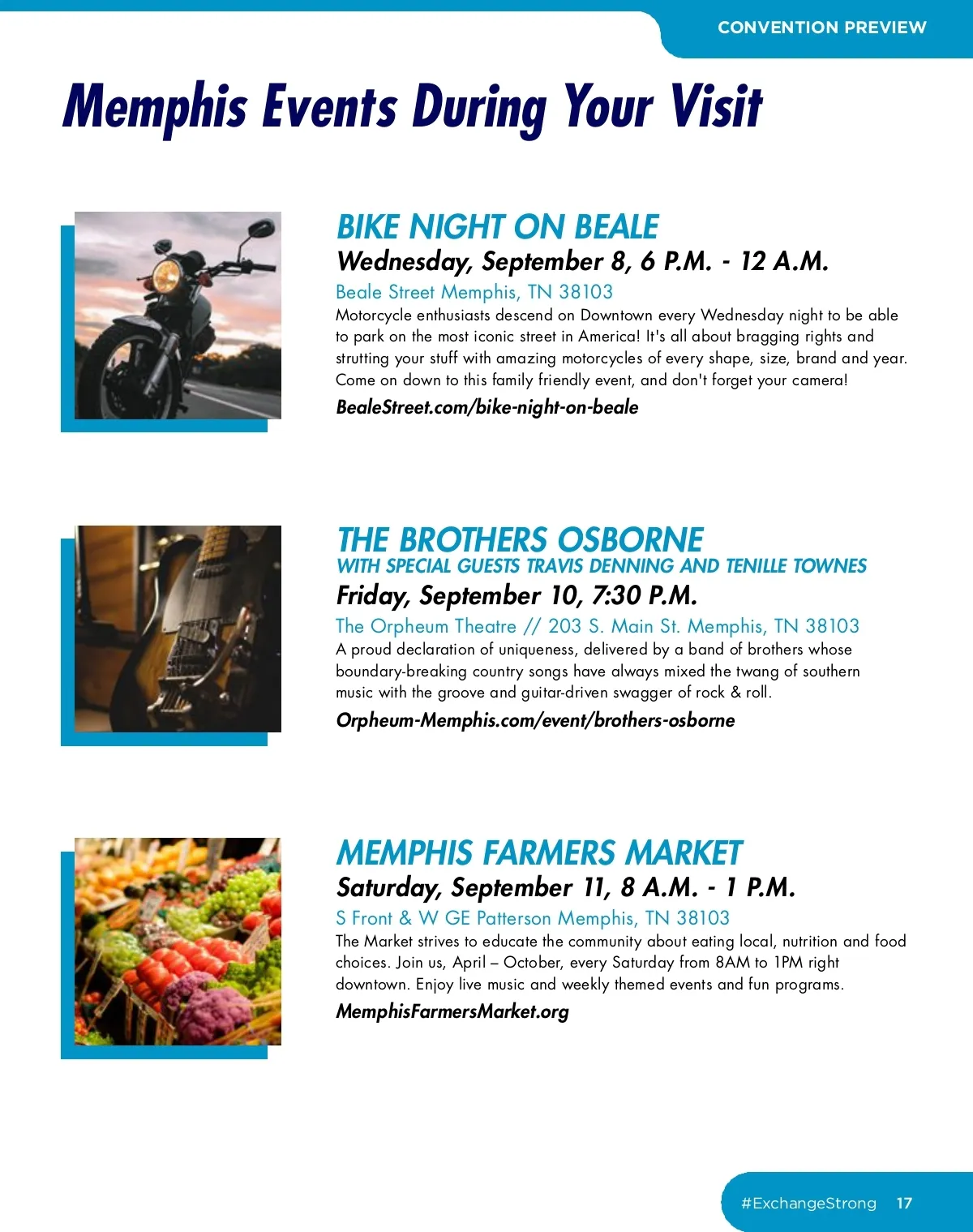 CONVENTION PREVIEW

Memphis Events During Your Visit

BIKE NIGHT ON BEALE

Wednesday, September 8, 6 P.M. - 12 A.M.

Beale Street Memphis, TN 38103

Motorcycle enthusiasts descend on Downtown every Wednesday night to be able to park on the most iconic street in America! It's all about bragging rights and strutting your stuff with amazing motorcycles of every shape, size, brand and year. Come on down to this family friendly event, and don't forget your camera!

BealeStreet.com/bike-night-on-beale

THE BROTHERS OSBORNE

WITH SPECIAL GUESTS TRAVIS DENNING AND TENILLE TOWNES

Friday, September 10, 7:30 P.M.

The Orpheum Theatre // 203 S. Main St. Memphis, TN 38103

A proud declaration of uniqueness, delivered by a band of brothers whose boundary-breaking country songs have always mixed the twang of southern music with the groove and guitar-driven swagger of rock & roll.

Orpheum-Memphis.com/event/brothers-osborne

MEMPHIS FARMERS MARKET

Saturday, September 11, 8 A.M. - 1 P.M.

S Front & W GE Patterson Memphis, TN 38103

The Market strives to educate the community about eating local, nutrition and food choices. Join us, April – October, every Saturday from 8AM to 1PM right downtown. Enjoy live music and weekly themed events and fun programs.

MemphisFarmersMarket.org

#ExchangeStrong 17